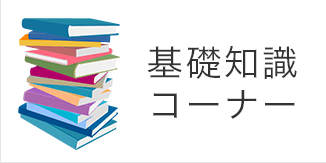 基礎知識
コーナー